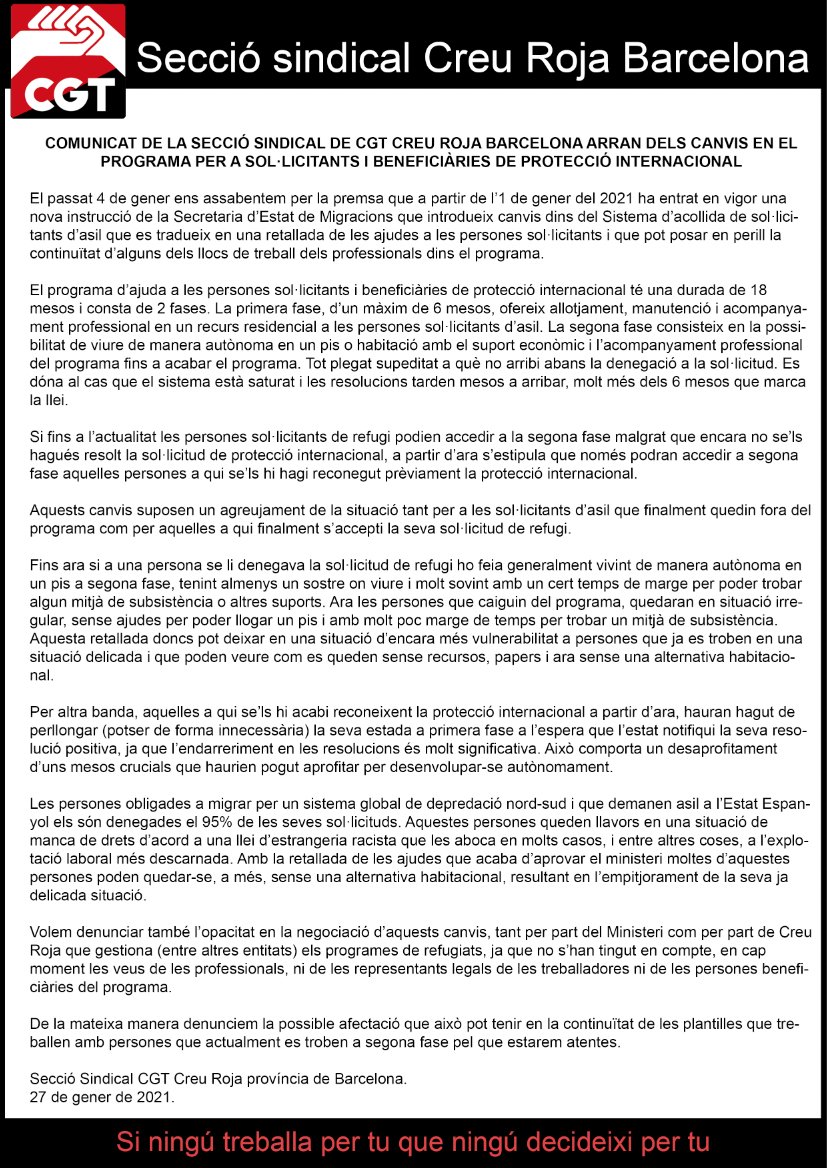 CGT

Secció sindical Creu Roja Barcelona

COMUNICAT DE LA SECCIÓ SINDICAL DE CGT CREU ROJA BARCELONA ARRAN DELS CANVIS EN EL PROGRAMA PER A SOL·LICITANTS I BENEFICIÀRIES DE PROTECCIÓ INTERNACIONAL

El passat 4 de gener ens assabentem per la premsa que a partir de l'1 de gener del 2021 ha entrat en vigor una nova instrucció de la Secretaria d'Estat de Migracions que introdueix canvis dins del Sistema d'acollida de sol·licitants d'asil que es tradueix en una retallada de les ajudes a les persones sol·licitants i que pot posar en perill la continuïtat d'alguns dels llocs de treball dels professionals dins el programa.

El programa d'ajuda a les persones sol·licitants i beneficiàries de protecció internacional té una durada de 18 mesos i consta de 2 fases. La primera fase, d'un màxim de 6 mesos, ofereix allotjament, manutenció i acompanyament professional en un recurs residencial a les persones sol·licitants d'asil. La segona fase consisteix en la possibilitat de viure de manera autònoma en un pis o habitació amb el suport econòmic i l'acompanyament professional del programa fins a acabar el programa. Tot plegat supeditat a què no arribi abans la denegació a la sol·licitud. Es dóna al cas que el sistema està saturat i les resolucions tarden mesos a arribar, molt més dels 6 mesos que marca la llei.

Si fins a l'actualitat les persones sol·licitants de refugi podien accedir a la segona fase malgrat que encara no se'ls hagués resolt la sol·licitud de protecció internacional, a partir d'ara s'estipula que només podran accedir a segona fase aquelles persones a qui se'ls hi hagi reconegut prèviament la protecció internacional.

Aquests canvis suposen un agreujament de la situació tant per a les sol·licitants d'asil que finalment quedin fora del programa com per aquelles a qui finalment s'accepti la seva sol·licitud de refugi.

Fins ara si a una persona se li denegava la sol·licitud de refugi ho feia generalment vivint de manera autònoma en un pis a segona fase, tenint almenys un sostre on viure i molt sovint amb un cert temps de marge per poder trobar algun mitjà de subsistència o altres suports. Ara les persones que caiguin del programa, quedaran en situació irregular, sense ajudes per poder llogar un pis i amb molt poc marge de temps per trobar un mitjà de subsistència. Aquesta retallada doncs pot deixar en una situació d'encara més vulnerabilitat a persones que ja es troben en una situació delicada i que poden veure com es queden sense recursos, papers i ara sense una alternativa habitacional.

Per altra banda, aquelles a qui se'ls hi acabi reconeixent la protecció internacional a partir d'ara, hauran hagut de perllongar (potser de forma innecessària) la seva estada a primera fase a l'espera que l'estat notifiqui la seva resolució positiva, ja que l'endarreriment en les resolucions és molt significativa. Això comporta un desaprofitament d'uns mesos crucials que haurien pogut aprofitar per desenvolupar-se autònomament.

Les persones obligades a migrar per un sistema global de depredació nord-sud i que demanen asil a l'Estat Espanyol els són denegades el 95% de les seves sol·licituds. Aquestes persones queden llavors en una situació de manca de drets d'acord a una llei d'estrangeria racista que les aboca en molts casos, i entre altres coses, a l'explotació laboral més descarnada. Amb la retallada de les ajudes que acaba d'aprovar el ministeri moltes d'aquestes persones poden quedar-se, a més, sense una alternativa habitacional, resultant en l'empitjorament de la seva ja delicada situació.

Volem denunciar també l'opacitat en la negociació d'aquests canvis, tant per part del Ministeri com per part de Creu Roja que gestiona (entre altres entitats) els programes de refugiats, ja que no s'han tingut en compte, en cap moment les veus de les professionals, ni de les representants legals de les treballadores ni de les persones beneficiàries del programa.

De la mateixa manera denunciem la possible afectació que això pot tenir en la continuïtat de les plantilles que treballen amb persones que actualment es troben a segona fase pel que estarem atentes.

Secció Sindical CGT Creu Roja província de Barcelona.
27 de gener de 2021.

Si ningú treballa per tu que ningú decideixi per tu